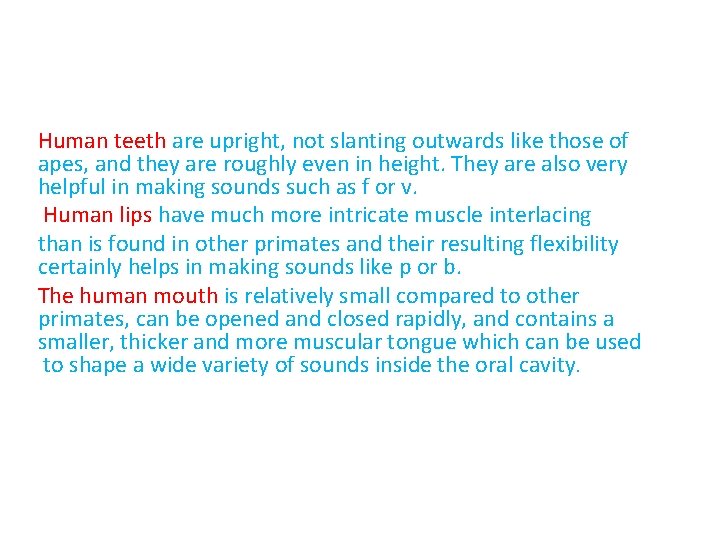 Human teeth are upright, not slanting outwards like those of apes, and they are roughly even in height. They are also very helpful in making sounds such as f or v.

Human lips have much more intricate muscle interlacing than is found in other primates and their resulting flexibility certainly helps in making sounds like p or b.

The human mouth is relatively small compared to other primates, can be opened and closed rapidly, and contains a smaller, thicker and more muscular tongue which can be used to shape a wide variety of sounds inside the oral cavity.